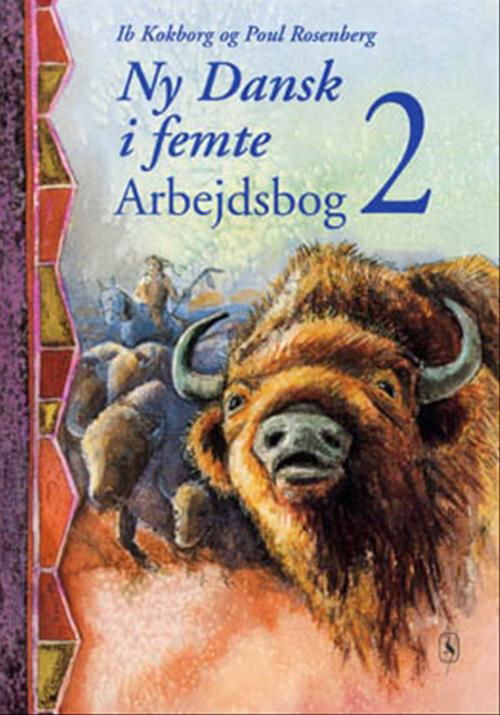 Ib Kokborg og Poul Rosenberg

Ny Dansk i femte Arbejdsbog 2

S